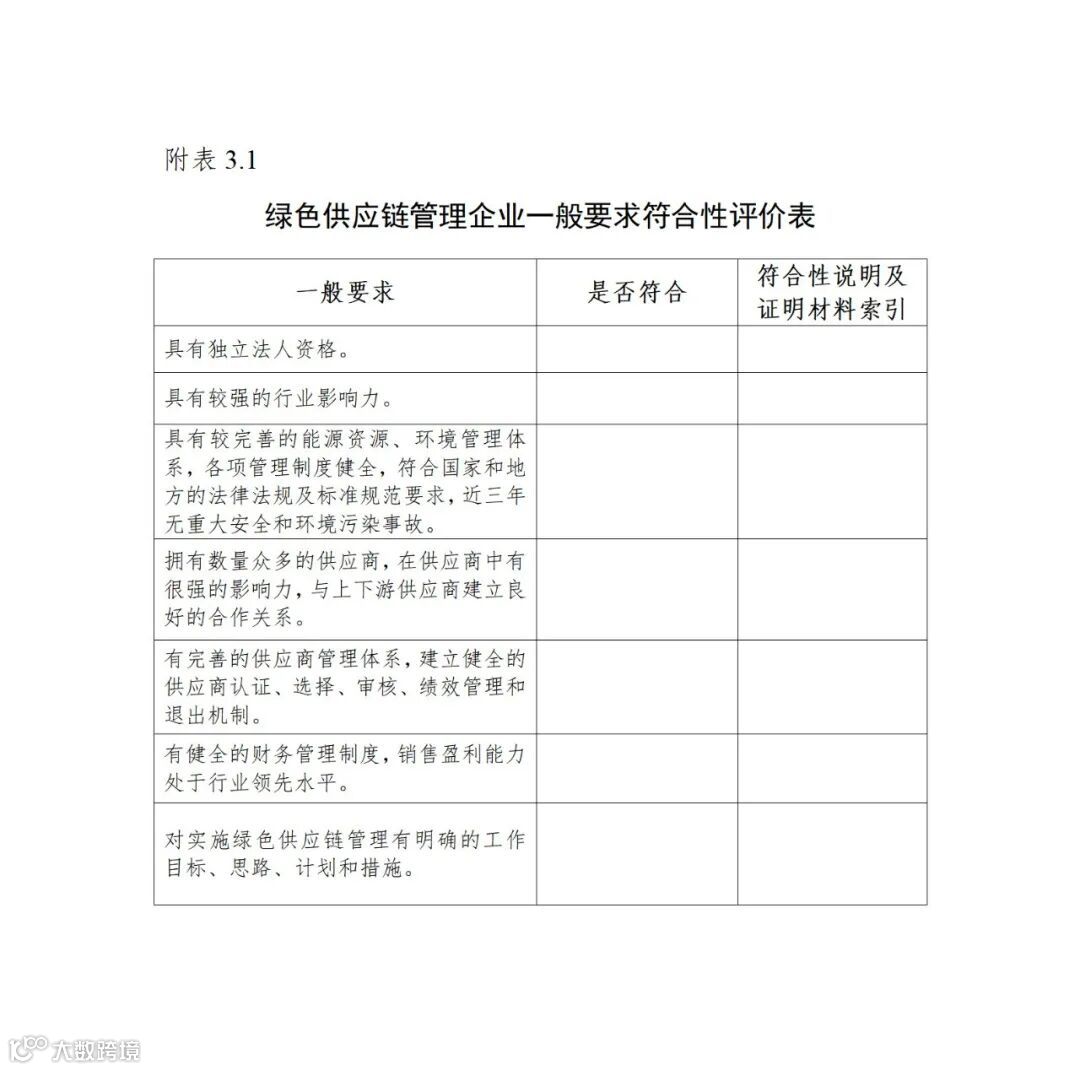 附表 3.1

绿色供应链管理企业一般要求符合性评价表

| 一般要求 | 是否符合 | 符合性说明及证明材料索引 |
|---|---|---|
| 具有独立法人资格。 | | |
| 具有较强的行业影响力。 | | |
| 具有较完善的能源资源、环境管理体系，各项管理制度健全，符合国家和地方的法律法规及标准规范要求，近三年无重大安全和环境污染事故。 | | |
| 拥有数量众多的供应商，在供应商中有很强的影响力，与上下游供应商建立良好的合作关系。 | | |
| 有完善的供应商管理体系，建立健全的供应商认证、选择、审核、绩效管理和退出机制。 | | |
| 有健全的财务管理制度，销售盈利能力处于行业领先水平。 | | |
| 对实施绿色供应链管理有明确的工作目标、思路、计划和措施。 | | |

大数跨境